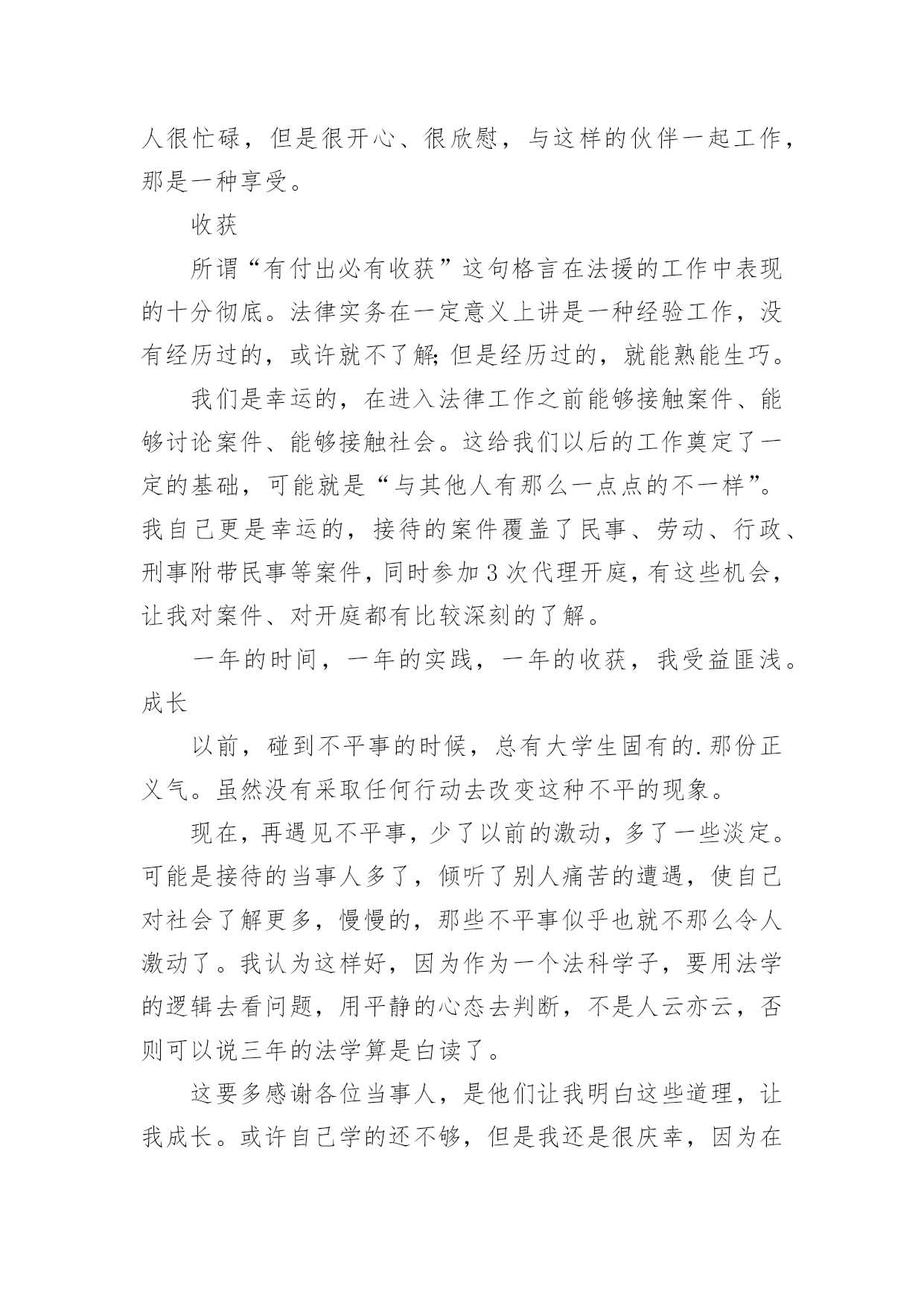 人很忙碌，但是很开心、很欣慰，与这样的伙伴一起工作，那是一种享受。

收获

所谓“有付出必有收获”这句格言在法援的工作中表现的十分彻底。法律实务在一定意义上讲是一种经验工作，没有经历过的，或许就不了解;但是经历过的，就能熟能生巧。

我们是幸运的，在进入法律工作之前能够接触案件、能够讨论案件、能够接触社会。这给我们以后的工作奠定了一定的基础，可能就是“与其他人有那么一点点的不一样”。我自己更是幸运的，接待的案件覆盖了民事、劳动、行政、刑事附带民事等案件，同时参加3次代理开庭，有这些机会，让我对案件、对开庭都有比较深刻的了解。

一年的时间，一年的实践，一年的收获，我受益匪浅。

成长

以前，碰到不平事的时候，总有大学生固有的.那份正义气。虽然没有采取任何行动去改变这种不平的现象。

现在，再遇见不平事，少了以前的激动，多了一些淡定。可能是接待的当事人多了，倾听了别人痛苦的遭遇，使自己对社会了解更多，慢慢的，那些不平事似乎也就不那么令人激动了。我认为这样好，因为作为一个法科学子，要用法学的逻辑去看问题，用平静的心态去判断，不是人云亦云，否则可以说三年的法学算是白读了。

这要多感谢各位当事人，是他们让我明白这些道理，让我成长。或许自己学的还不够，但是我还是很庆幸，因为在